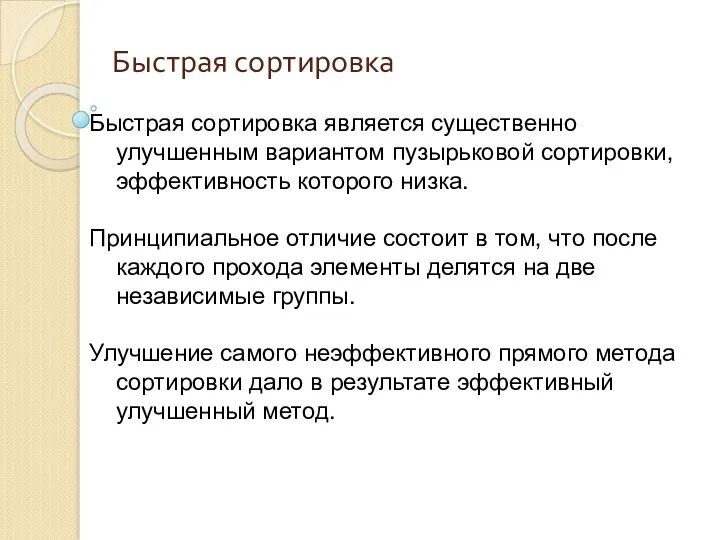 Быстрая сортировка

Быстрая сортировка является существенно улучшенным вариантом пузырьковой сортировки, эффективность которого низка.

Принципиальное отличие состоит в том, что после каждого прохода элементы делятся на две независимые группы.

Улучшение самого неэффективного прямого метода сортировки дало в результате эффективный улучшенный метод.